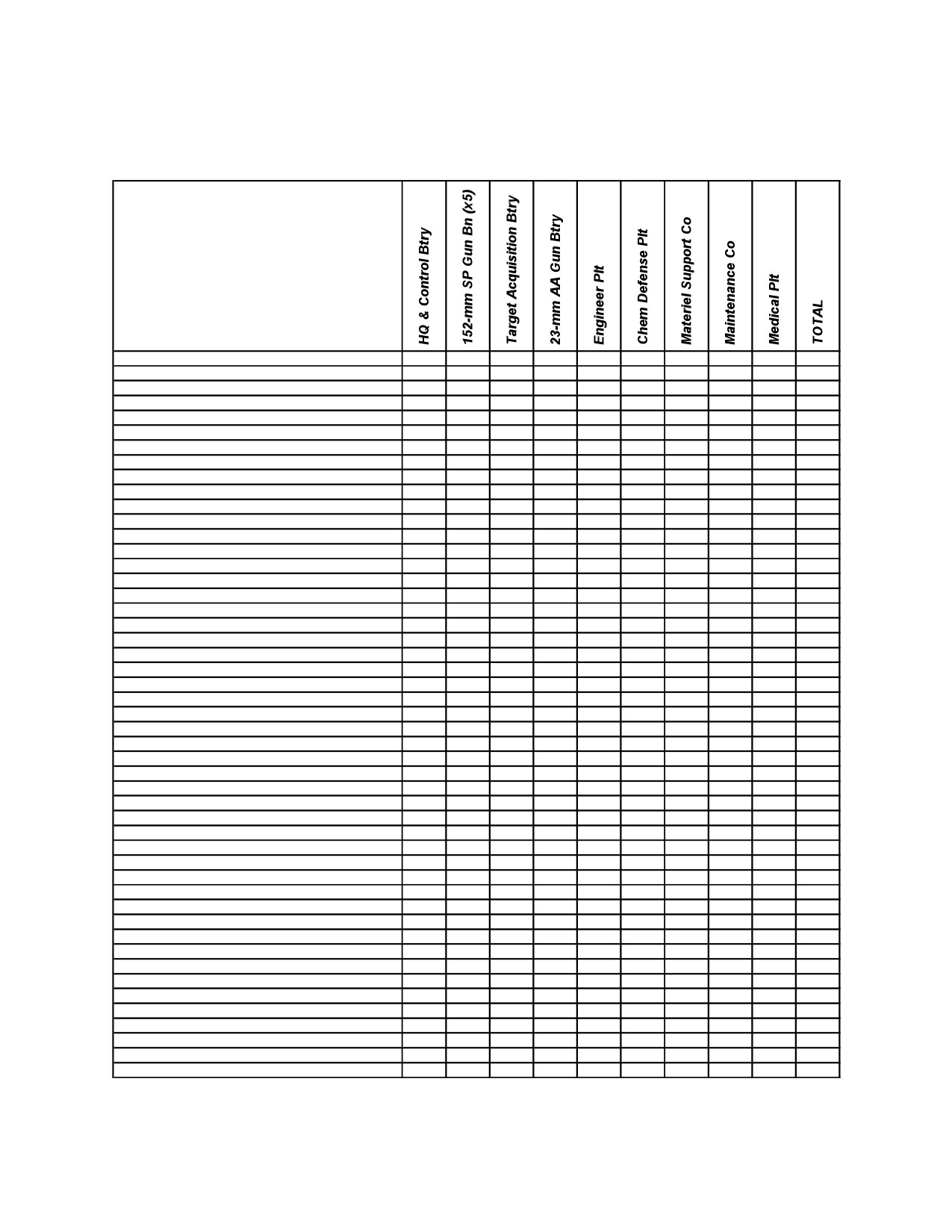 | | HQ & Control Btry | 152-mm SP Gun Bn (x5) | Target Acquisition Btry | 23-mm AA Gun Btry | Engineer Plt | Chem Defense Plt | Materiel Support Co | Maintenance Co | Medical Plt | TOTAL |
|---|---|---|---|---|---|---|---|---|---|---|
| | | | | | | | | | | |